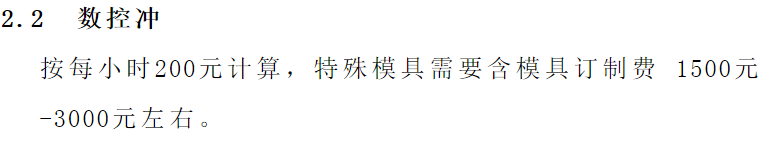 2.2 数控冲

按每小时200元计算，特殊模具需要含模具订制费 1500元-3000元左右。